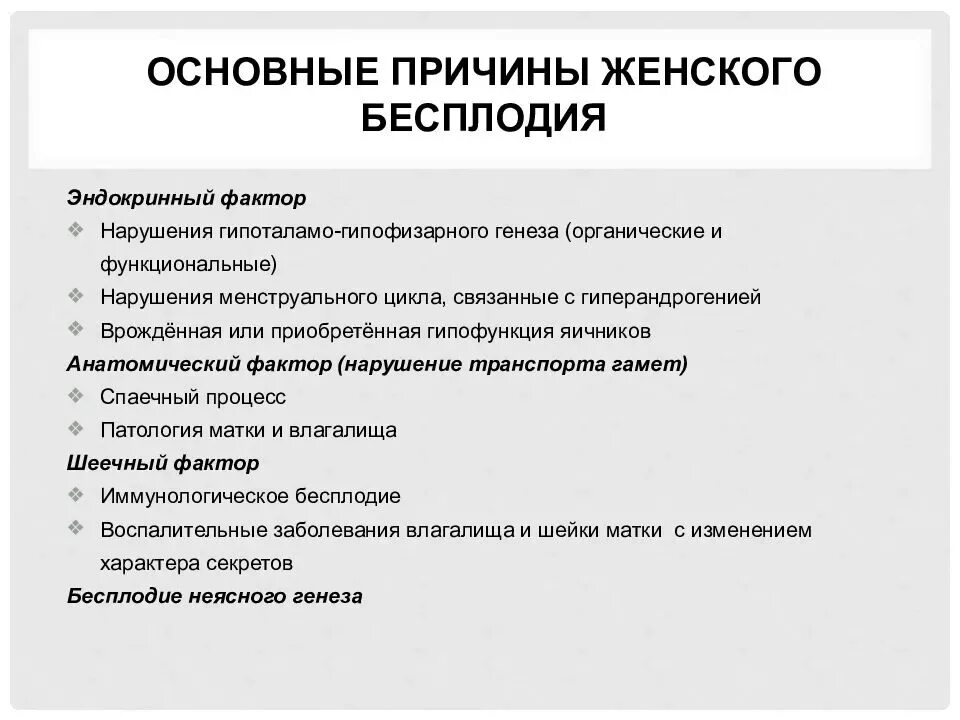 ОСНОВНЫЕ ПРИЧИНЫ ЖЕНСКОГО БЕСПЛОДИЯ

Эндокринный фактор
❖ Нарушения гипоталамо-гипофизарного генеза (органические и функциональные)
❖ Нарушения менструального цикла, связанные с гиперандрогенией
❖ Врождённая или приобретённая гипофункция яичников
Анатомический фактор (нарушение транспорта гамет)
❖ Спаечный процесс
❖ Патология матки и влагалища
Шеечный фактор
❖ Иммунологическое бесплодие
❖ Воспалительные заболевания влагалища и шейки матки с изменением характера секретов
Бесплодие неясного генеза